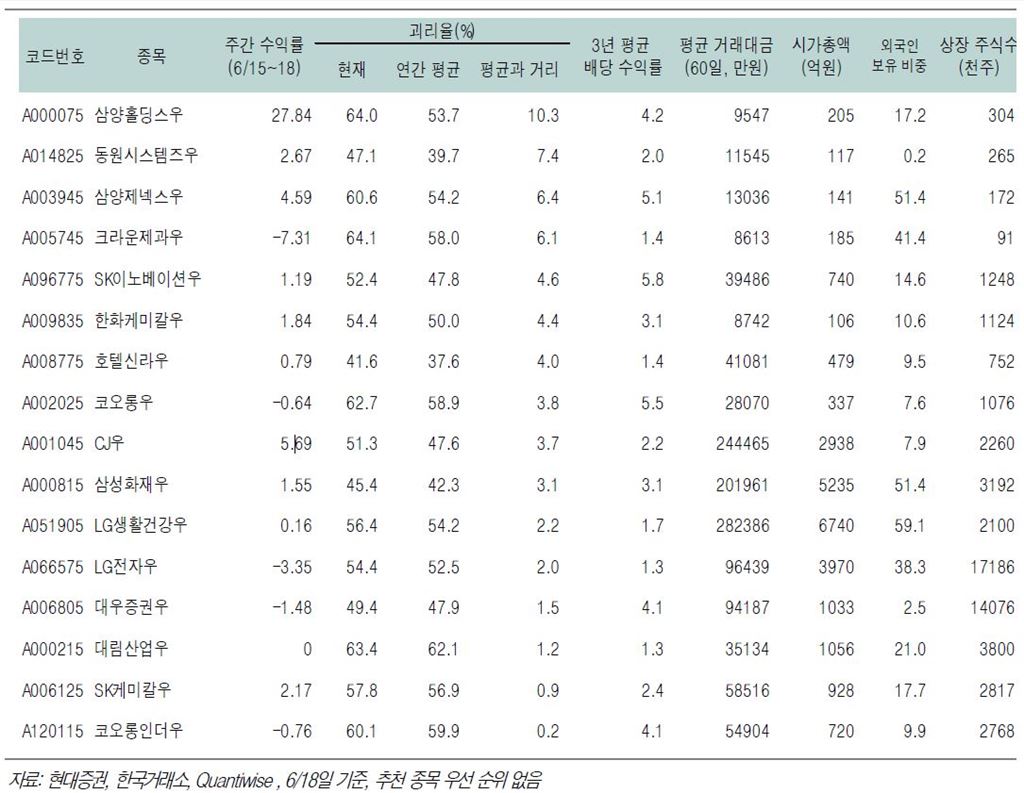 | 코드번호 | 종목 | 주간 수익률 (6/15~18) | 괴리율(%) 현재 | 괴리율(%) 연간 평균 | 괴리율(%) 평균과 거리 | 3년 평균 배당 수익률 | 평균 거래대금 (60일, 만원) | 시가총액 (억원) | 외국인 보유 비중 | 상장 주식수 (천주) |
|---|---|---|---|---|---|---|---|---|---|---|
| A000075 | 삼양홀딩스우 | 27.84 | 64.0 | 53.7 | 10.3 | 4.2 | 9547 | 205 | 17.2 | 304 |
| A014825 | 동원시스템즈우 | 2.67 | 47.1 | 39.7 | 7.4 | 2.0 | 11545 | 117 | 0.2 | 265 |
| A003945 | 삼양제넥스우 | 4.59 | 60.6 | 54.2 | 6.4 | 5.1 | 13036 | 141 | 51.4 | 172 |
| A005745 | 크라운제과우 | -7.31 | 64.1 | 58.0 | 6.1 | 1.4 | 8613 | 185 | 41.4 | 91 |
| A096775 | SK이노베이션우 | 1.19 | 52.4 | 47.8 | 4.6 | 5.8 | 39486 | 740 | 14.6 | 1248 |
| A009835 | 한화케미칼우 | 1.84 | 54.4 | 50.0 | 4.4 | 3.1 | 8742 | 106 | 10.6 | 1124 |
| A008775 | 호텔신라우 | 0.79 | 41.6 | 37.6 | 4.0 | 1.4 | 41081 | 479 | 9.5 | 752 |
| A002025 | 코오롱우 | -0.64 | 62.7 | 58.9 | 3.8 | 5.5 | 28070 | 337 | 7.6 | 1076 |
| A001045 | CJ우 | 5.69 | 51.3 | 47.6 | 3.7 | 2.2 | 244465 | 2938 | 7.9 | 2260 |
| A000815 | 삼성화재우 | 1.55 | 45.4 | 42.3 | 3.1 | 3.1 | 201961 | 5235 | 51.4 | 3192 |
| A051905 | LG생활건강우 | 0.16 | 56.4 | 54.2 | 2.2 | 1.7 | 282386 | 6740 | 59.1 | 2100 |
| A066575 | LG전자우 | -3.35 | 54.4 | 52.5 | 2.0 | 1.3 | 96439 | 3970 | 38.3 | 17186 |
| A006805 | 대우증권우 | -1.48 | 49.4 | 47.9 | 1.5 | 4.1 | 94187 | 1033 | 2.5 | 14076 |
| A000215 | 대림산업우 | 0 | 63.4 | 62.1 | 1.2 | 1.3 | 35134 | 1056 | 21.0 | 3800 |
| A006125 | SK케미칼우 | 2.17 | 57.8 | 56.9 | 0.9 | 2.4 | 58516 | 928 | 17.7 | 2817 |
| A120115 | 코오롱인더우 | -0.76 | 60.1 | 59.9 | 0.2 | 4.1 | 54904 | 720 | 9.9 | 2768 |

자료: 현대증권, 한국거래소, Quantiwise , 6/18일 기준, 추천 종목 우선 순위 없음